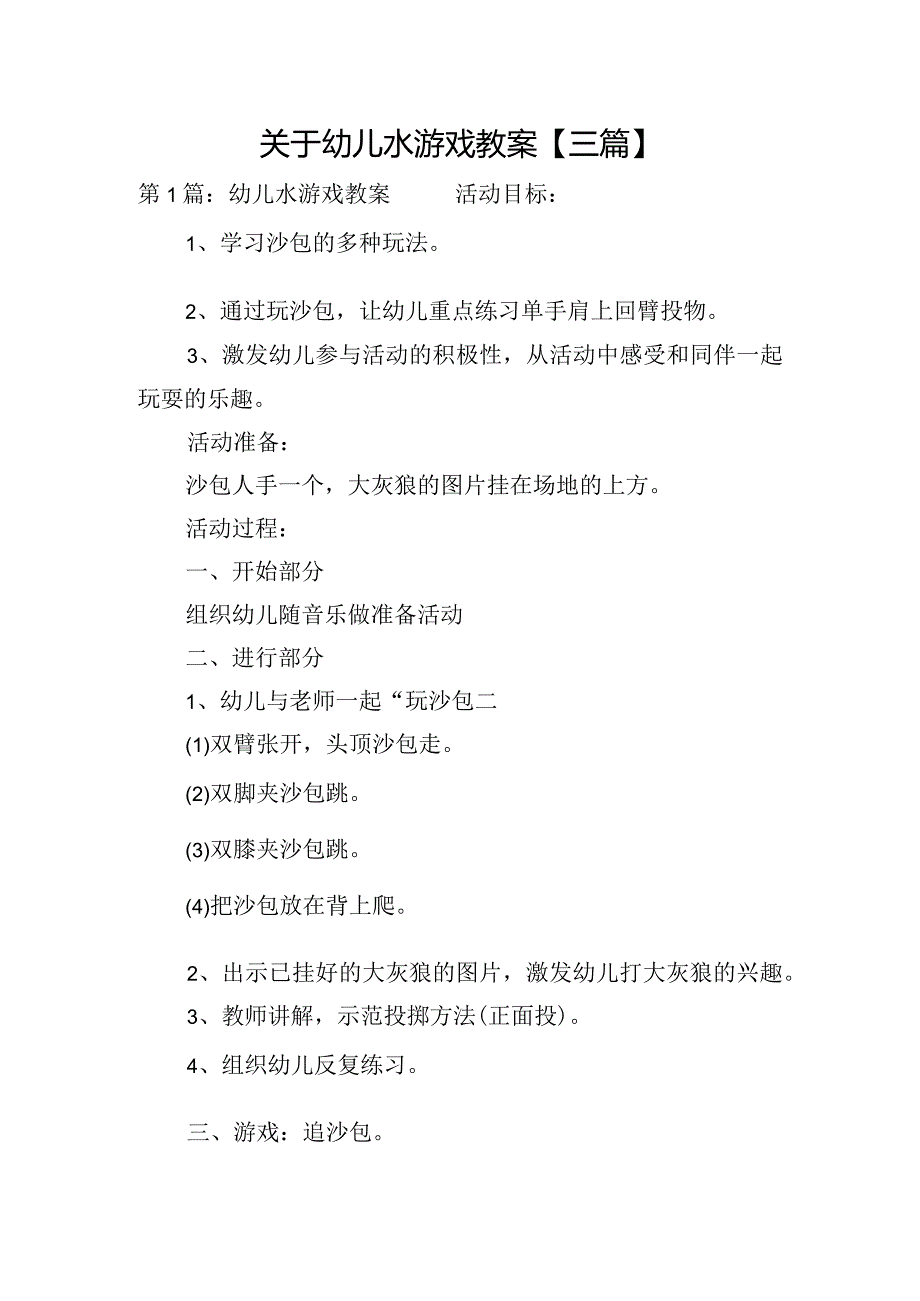 关于幼儿水游戏教案【三篇】

第1篇：幼儿水游戏教案　　活动目标：

1、学习沙包的多种玩法。

2、通过玩沙包，让幼儿重点练习单手肩上回臂投物。

3、激发幼儿参与活动的积极性，从活动中感受和同伴一起玩耍的乐趣。

活动准备：

沙包人手一个，大灰狼的图片挂在场地的上方。

活动过程：

一、开始部分

组织幼儿随音乐做准备活动

二、进行部分

1、幼儿与老师一起“玩沙包二

(1)双臂张开，头顶沙包走。

(2)双脚夹沙包跳。

(3)双膝夹沙包跳。

(4)把沙包放在背上爬。

2、出示已挂好的大灰狼的图片，激发幼儿打大灰狼的兴趣。

3、教师讲解，示范投掷方法(正面投)。

4、组织幼儿反复练习。

三、游戏：追沙包。